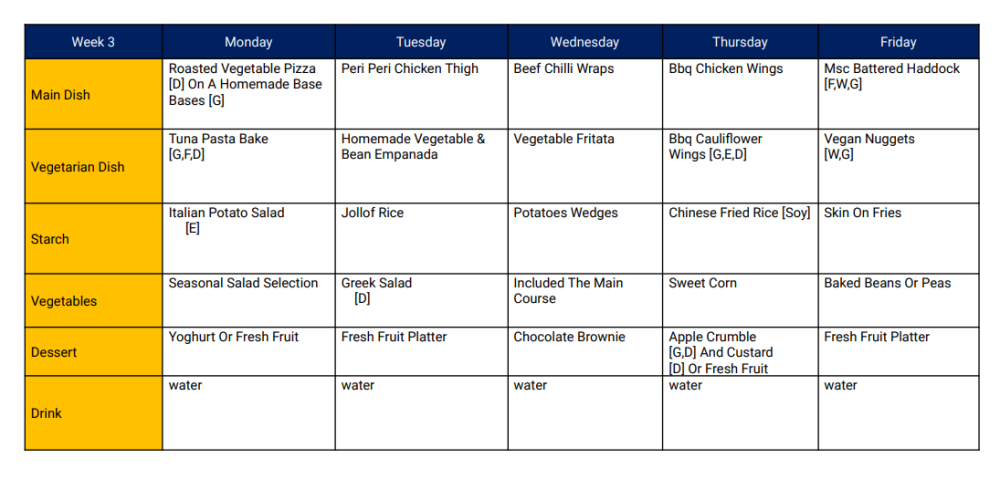 | Week 3 | Monday | Tuesday | Wednesday | Thursday | Friday |
|---|---|---|---|---|---|
| Main Dish | Roasted Vegetable Pizza [D] On A Homemade Base Bases [G] | Peri Peri Chicken Thigh | Beef Chilli Wraps | Bbq Chicken Wings | Msc Battered Haddock [F,W,G] |
| Vegetarian Dish | Tuna Pasta Bake [G,F,D] | Homemade Vegetable & Bean Empanada | Vegetable Fritata | Bbq Cauliflower Wings [G,E,D] | Vegan Nuggets [W,G] |
| Starch | Italian Potato Salad [E] | Jollof Rice | Potatoes Wedges | Chinese Fried Rice [Soy] | Skin On Fries |
| Vegetables | Seasonal Salad Selection | Greek Salad [D] | Included The Main Course | Sweet Corn | Baked Beans Or Peas |
| Dessert | Yoghurt Or Fresh Fruit | Fresh Fruit Platter | Chocolate Brownie | Apple Crumble [G,D] And Custard [D] Or Fresh Fruit | Fresh Fruit Platter |
| Drink | water | water | water | water | water |